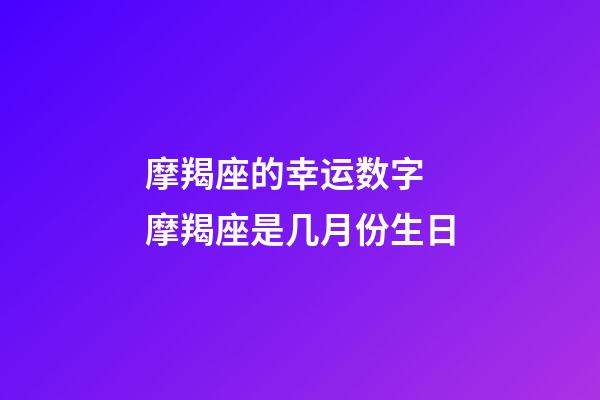 摩羯座的幸运数字
摩羯座是几月份生日